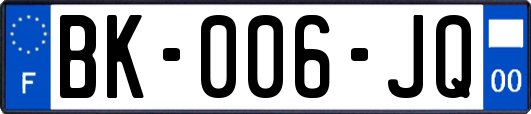 F
BK-006-JQ
00